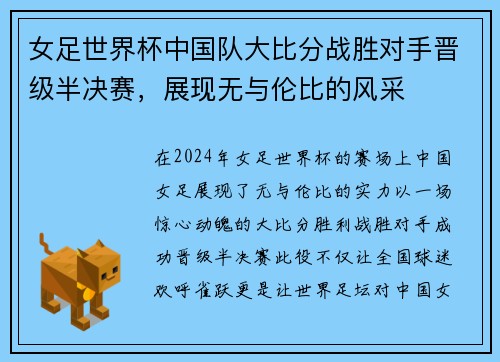 女足世界杯中国队大比分战胜对手晋级半决赛，展现无与伦比的风采

在2024年女足世界杯的赛场上中国女足展现了无与伦比的实力以一场惊心动魄的大比分胜利战胜对手成功晋级半决赛此役不仅让全国球迷欢呼雀跃更是让世界足坛对中国女